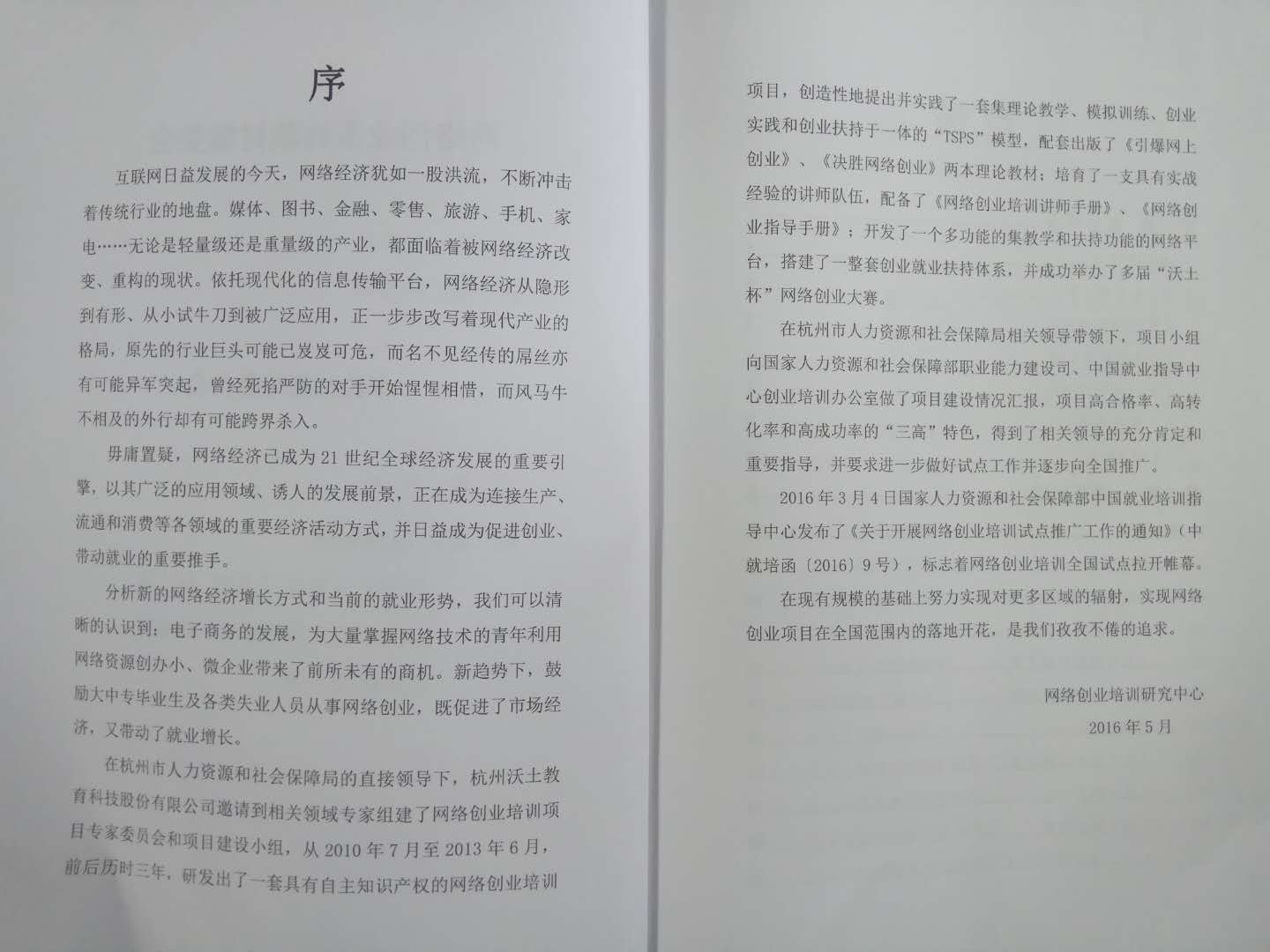 序

互联网日益发展的今天，网络经济犹如一股洪流，不断冲击着传统行业的地盘。媒体、图书、金融、零售、旅游、手机、家电……无论是轻量级还是重量级的产业，都面临着被网络经济改变、重构的现状。依托现代化的信息传输平台，网络经济从隐形到有形、从小试牛刀到被广泛应用，正一步步改写着现代产业的格局，原先的行业巨头可能已岌岌可危，而名不见经传的屌丝亦有可能异军突起，曾经死掐严防的对手开始惺惺相惜，而风马牛不相及的外行却有可能跨界杀入。

毋庸置疑，网络经济已成为21世纪全球经济发展的重要引擎，以其广泛的应用领域、诱人的发展前景，正在成为连接生产、流通和消费等各领域的重要经济活动方式，并日益成为促进创业、带动就业的重要推手。

分析新的网络经济增长方式和当前的就业形势，我们可以清晰的认识到：电子商务的发展，为大量掌握网络技术的青年利用网络资源创办小、微企业带来了前所未有的商机。新趋势下，鼓励大中专毕业生及各类失业人员从事网络创业，既促进了市场经济，又带动了就业增长。

在杭州市人力资源和社会保障局的直接领导下，杭州沃土教育科技股份有限公司邀请到相关领域专家组建了网络创业培训项目专家委员会和项目建设小组，从2010年7月至2013年6月，前后历时三年，研发出了一套具有自主知识产权的网络创业培训项目，创造性地提出并实践了一套集理论教学、模拟训练、创业实践和创业扶持于一体的“TSPS”模型，配套出版了《引爆网上创业》、《决胜网络创业》两本理论教材；培育了一支具有实战经验的讲师队伍，配备了《网络创业培训讲师手册》、《网络创业指导手册》；开发了一个多功能的集教学和扶持功能的网络平台，搭建了一整套创业就业扶持体系，并成功举办了多届“沃土杯”网络创业大赛。

在杭州市人力资源和社会保障局相关领导带领下，项目小组向国家人力资源和社会保障部职业能力建设司、中国就业指导中心创业培训办公室做了项目建设情况汇报，项目高合格率、高转化率和高成功率的“三高”特色，得到了相关领导的充分肯定和重要指导，并要求进一步做好试点工作并逐步向全国推广。

2016年3月4日国家人力资源和社会保障部中国就业培训指导中心发布了《关于开展网络创业培训试点推广工作的通知》（中就培函〔2016〕9号），标志着网络创业培训全国试点拉开帷幕。

在现有规模的基础上努力实现对更多区域的辐射，实现网络创业项目在全国范围内的落地开花，是我们孜孜不倦的追求。

网络创业培训研究中心
2016年5月